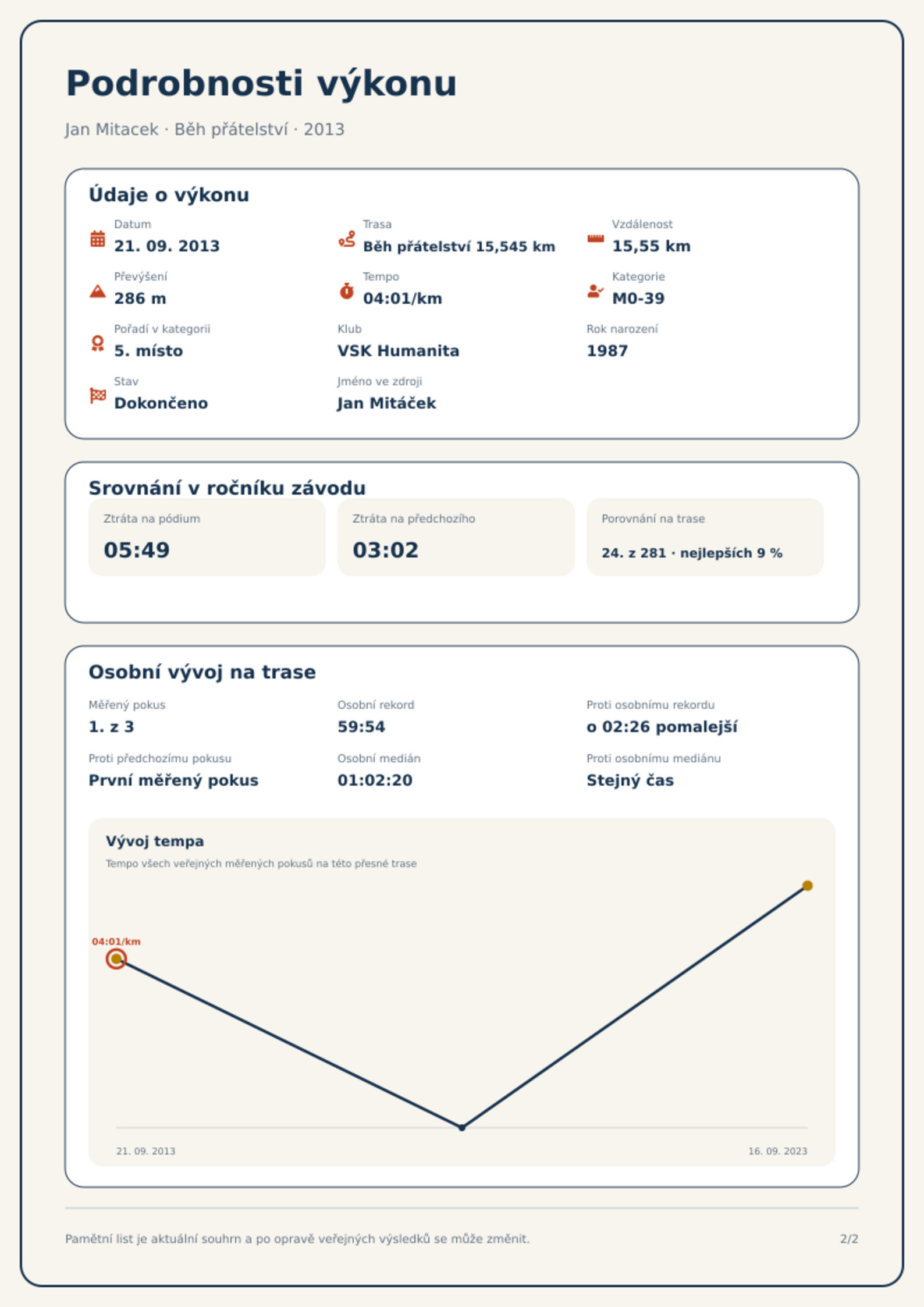 Podrobnosti výkonu

Jan Mitacek · Běh přátelství · 2013

Údaje o výkonu

Datum
21. 09. 2013

Trasa
Běh přátelství 15,545 km

Vzdálenost
15,55 km

Převýšení
286 m

Tempo
04:01/km

Kategorie
M0-39

Pořadí v kategorii
5. místo

Klub
VSK Humanita

Rok narození
1987

Stav
Dokončeno

Jméno ve zdroji
Jan Mitáček

Srovnání v ročníku závodu

Ztráta na pódium
05:49

Ztráta na předchozího
03:02

Porovnání na trase
24. z 281 · nejlepších 9 %

Osobní vývoj na trase

Měřený pokus
1. z 3

Osobní rekord
59:54

Proti osobnímu rekordu
o 02:26 pomalejší

Proti předchozímu pokusu
První měřený pokus

Osobní medián
01:02:20

Proti osobnímu mediánu
Stejný čas

Vývoj tempa
Tempo všech veřejných měřených pokusů na této přesné trase

04:01/km

21. 09. 2013
16. 09. 2023

Pamětní list je aktuální souhrn a po opravě veřejných výsledků se může změnit.

2/2